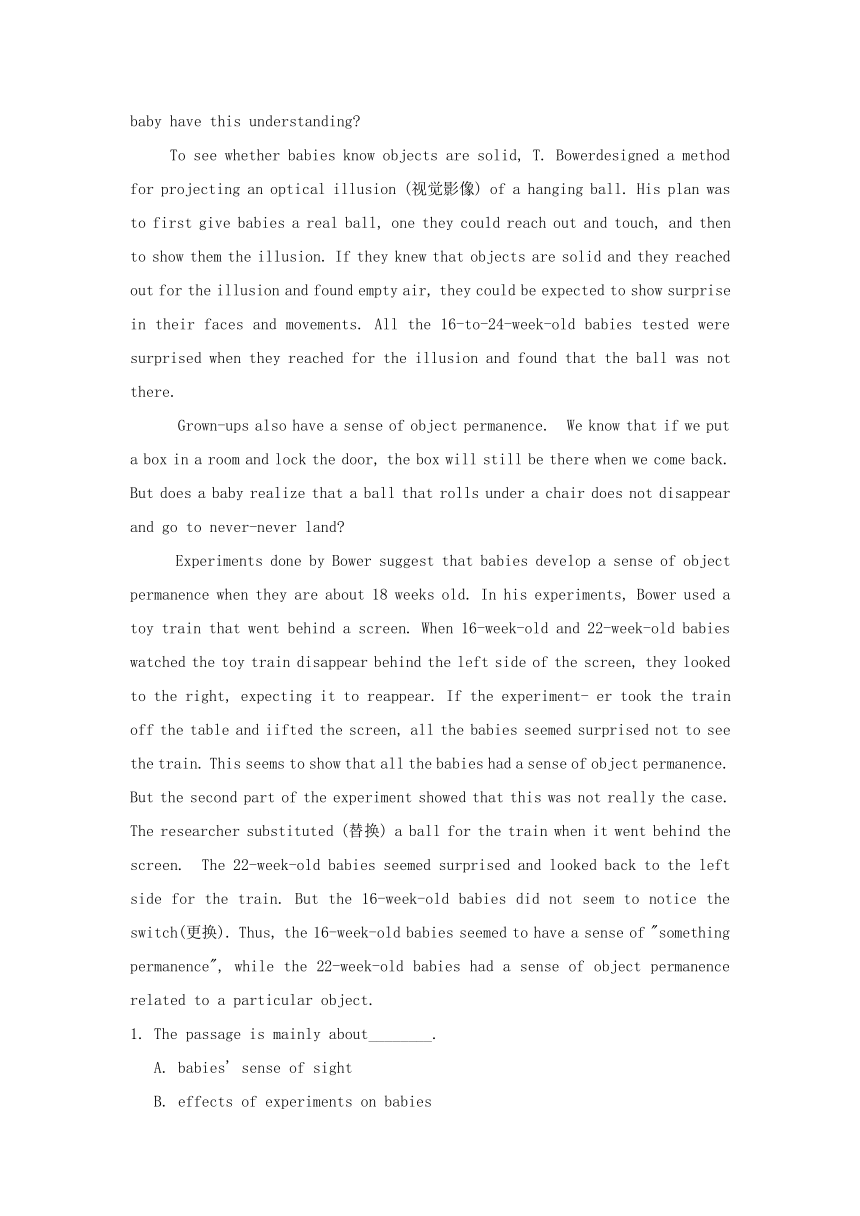 baby have this understanding?

To see whether babies know objects are solid, T. Bowerdesigned a method for projecting an optical illusion (视觉影像) of a hanging ball. His plan was to first give babies a real ball, one they could reach out and touch, and then to show them the illusion. If they knew that objects are solid and they reached out for the illusion and found empty air, they could be expected to show surprise in their faces and movements. All the 16-to-24-week-old babies tested were surprised when they reached for the illusion and found that the ball was not there.

Grown-ups also have a sense of object permanence. We know that if we put a box in a room and lock the door, the box will still be there when we come back. But does a baby realize that a ball that rolls under a chair does not disappear and go to never-never land?

Experiments done by Bower suggest that babies develop a sense of object permanence when they are about 18 weeks old. In his experiments, Bower used a toy train that went behind a screen. When 16-week-old and 22-week-old babies watched the toy train disappear behind the left side of the screen, they looked to the right, expecting it to reappear. If the experiment- er took the train off the table and iifted the screen, all the babies seemed surprised not to see the train. This seems to show that all the babies had a sense of object permanence. But the second part of the experiment showed that this was not really the case. The researcher substituted (替换) a ball for the train when it went behind the screen. The 22-week-old babies seemed surprised and looked back to the left side for the train. But the 16-week-old babies did not seem to notice the switch(更换). Thus, the 16-week-old babies seemed to have a sense of "something permanence", while the 22-week-old babies had a sense of object permanence related to a particular object.

1. The passage is mainly about________.

A. babies' sense of sight

B. effects of experiments on babies